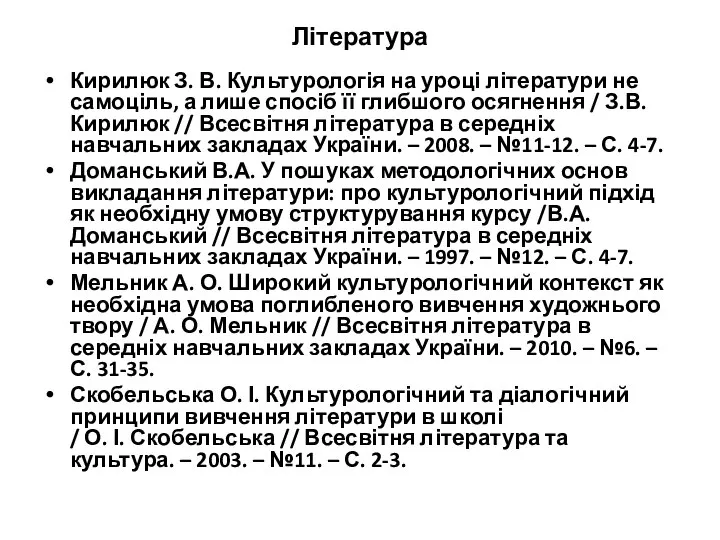 Література

• Кирилюк З. В. Культурологія на уроці літератури не самоціль, а лише спосіб її глибшого осягнення / З.В. Кирилюк // Всесвітня література в середніх навчальних закладах України. – 2008. – №11-12. – С. 4-7.
• Доманський В.А. У пошуках методологічних основ викладання літератури: про культурологічний підхід як необхідну умову структурування курсу /В.А. Доманський // Всесвітня література в середніх навчальних закладах України. – 1997. – №12. – С. 4-7.
• Мельник А. О. Широкий культурологічний контекст як необхідна умова поглибленого вивчення художнього твору / А. О. Мельник // Всесвітня література в середніх навчальних закладах України. – 2010. – №6. – С. 31-35.
• Скобельська О. І. Культурологічний та діалогічний принципи вивчення літератури в школі / О. І. Скобельська // Всесвітня література та культура. – 2003. – №11. – С. 2-3.